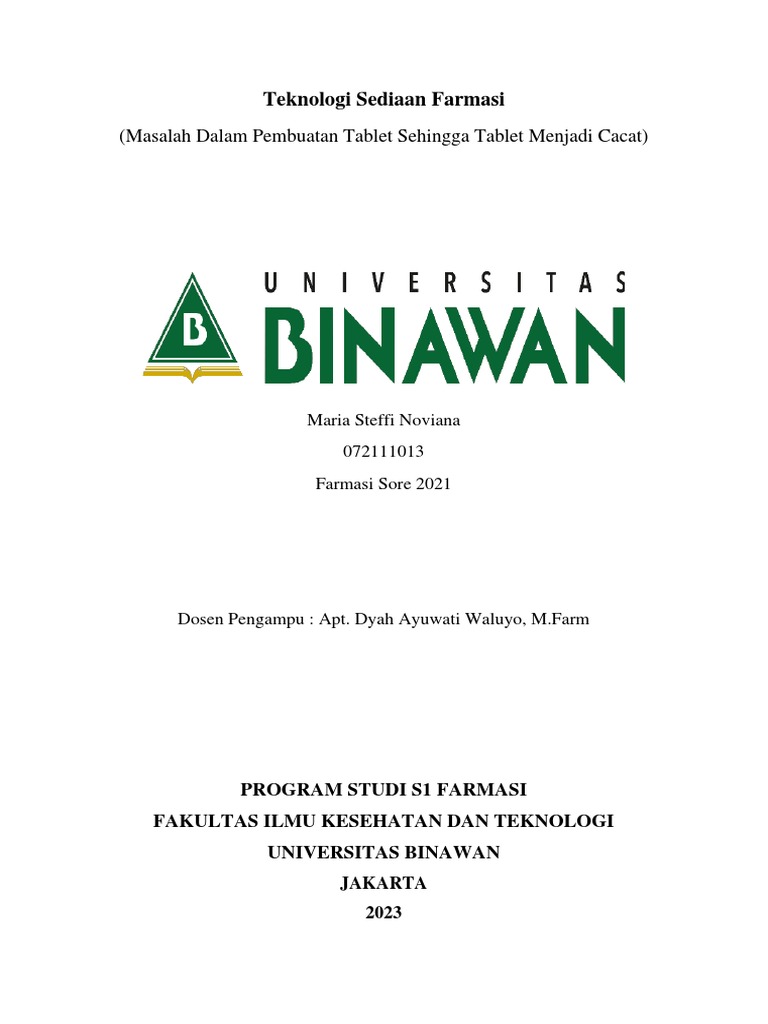 Teknologi Sediaan Farmasi

(Masalah Dalam Pembuatan Tablet Sehingga Tablet Menjadi Cacat)

B

UNIVERSITAS
BINAWAN

Maria Steffi Noviana
072111013
Farmasi Sore 2021

Dosen Pengampu : Apt. Dyah Ayuwati Waluyo, M.Farm

PROGRAM STUDI S1 FARMASI
FAKULTAS ILMU KESEHATAN DAN TEKNOLOGI
UNIVERSITAS BINAWAN
JAKARTA
2023